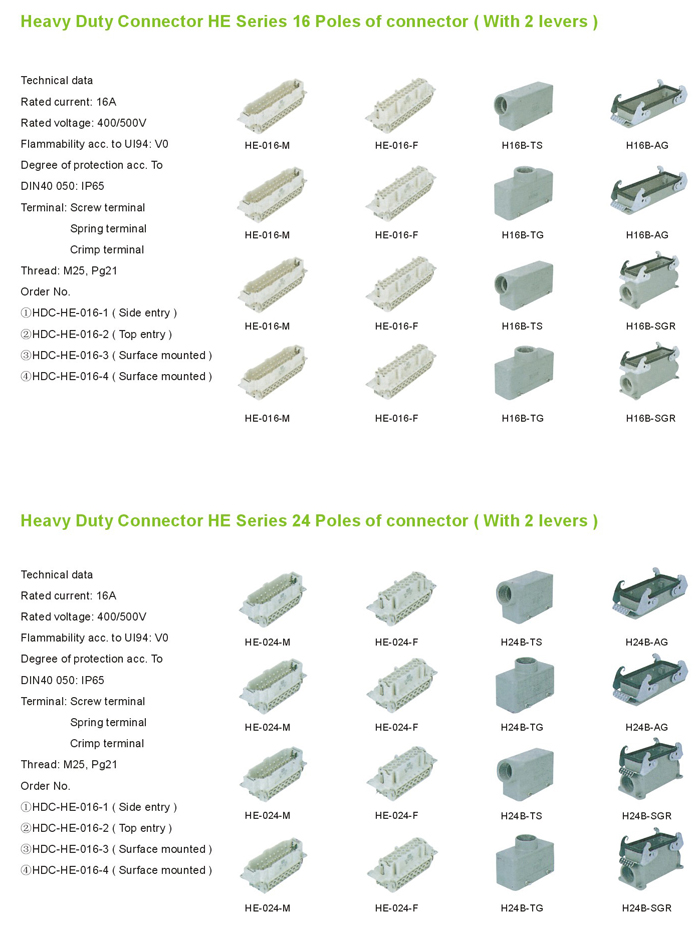 Heavy Duty Connector HE Series 16 Poles of connector ( With 2 levers )

Technical data
Rated current: 16A
Rated voltage: 400/500V
Flammability acc. to UI94: V0
Degree of protection acc. To DIN40 050: IP65
Terminal: Screw terminal
Spring terminal
Crimp terminal
Thread: M25, Pg21
Order No.
①HDC-HE-016-1 ( Side entry )
②HDC-HE-016-2 ( Top entry )
③HDC-HE-016-3 ( Surface mounted )
④HDC-HE-016-4 ( Surface mounted )

HE-016-M HE-016-F H16B-TS H16B-AG
HE-016-M HE-016-F H16B-TG H16B-AG
HE-016-M HE-016-F H16B-TS H16B-SGR
HE-016-M HE-016-F H16B-TG H16B-SGR

Heavy Duty Connector HE Series 24 Poles of connector ( With 2 levers )

Technical data
Rated current: 16A
Rated voltage: 400/500V
Flammability acc. to UI94: V0
Degree of protection acc. To DIN40 050: IP65
Terminal: Screw terminal
Spring terminal
Crimp terminal
Thread: M25, Pg21
Order No.
①HDC-HE-016-1 ( Side entry )
②HDC-HE-016-2 ( Top entry )
③HDC-HE-016-3 ( Surface mounted )
④HDC-HE-016-4 ( Surface mounted )

HE-024-M HE-024-F H24B-TS H24B-AG
HE-024-M HE-024-F H24B-TG H24B-AG
HE-024-M HE-024-F H24B-TS H24B-SGR
HE-024-M HE-024-F H24B-TG H24B-SGR